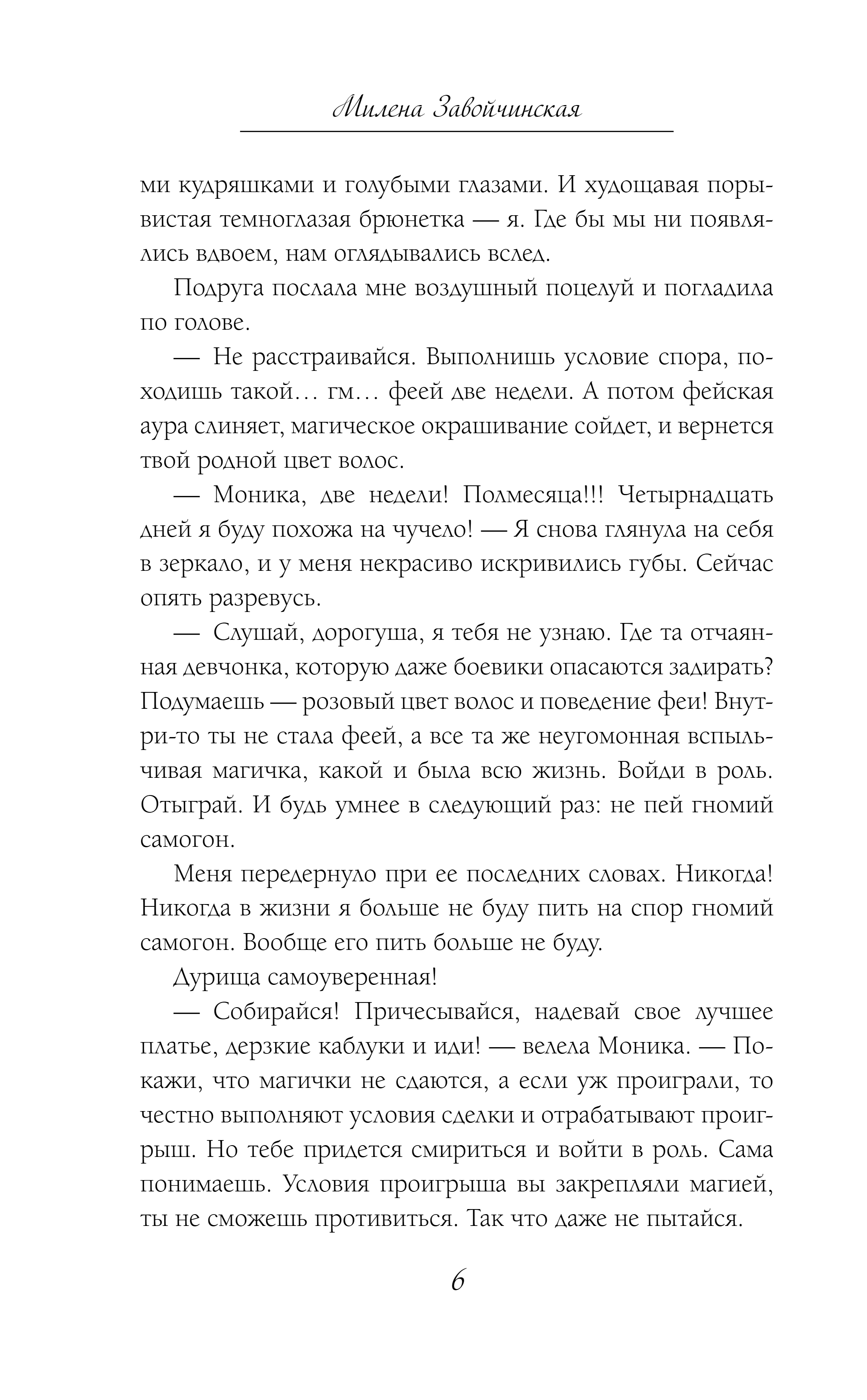 Милена Завойчинская

ми кудряшками и голубыми глазами. И худощавая порывистая темноглазая брюнетка — я. Где бы мы ни появлялись вдвоем, нам оглядывались вслед.

Подруга послала мне воздушный поцелуй и погладила по голове.

— Не расстраивайся. Выполнишь условие спора, походишь такой… гм… феей две недели. А потом фейская аура слиняет, магическое окрашивание сойдет, и вернется твой родной цвет волос.

— Моника, две недели! Полмесяца!!! Четырнадцать дней я буду похожа на чучело! — Я снова глянула на себя в зеркало, и у меня некрасиво искривились губы. Сейчас опять разревусь.

— Слушай, дорогуша, я тебя не узнаю. Где та отчаянная девчонка, которую даже боевики опасаются задирать? Подумаешь — розовый цвет волос и поведение феи! Внутри-то ты не стала феей, а все та же неугомонная вспыльчивая магичка, какой и была всю жизнь. Войди в роль. Отыграй. И будь умнее в следующий раз: не пей гномий самогон.

Меня передернуло при ее последних словах. Никогда! Никогда в жизни я больше не буду пить на спор гномий самогон. Вообще его пить больше не буду.

Дурища самоуверенная!

— Собирайся! Причесывайся, надевай свое лучшее платье, дерзкие каблуки и иди! — велела Моника. — Покажи, что магички не сдаются, а если уж проиграли, то честно выполняют условия сделки и отрабатывают проигрыш. Но тебе придется смириться и войти в роль. Сама понимаешь. Условия проигрыша вы закрепляли магией, ты не сможешь противиться. Так что даже не пытайся.

6